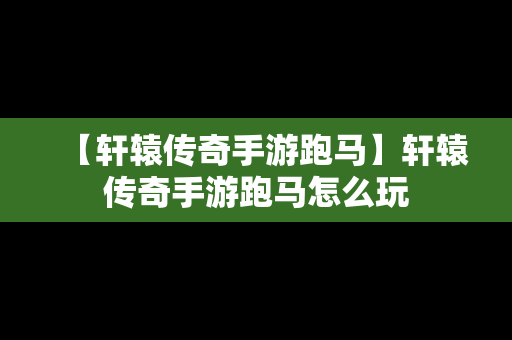 【轩辕传奇手游跑马】轩辕传奇手游跑马怎么玩